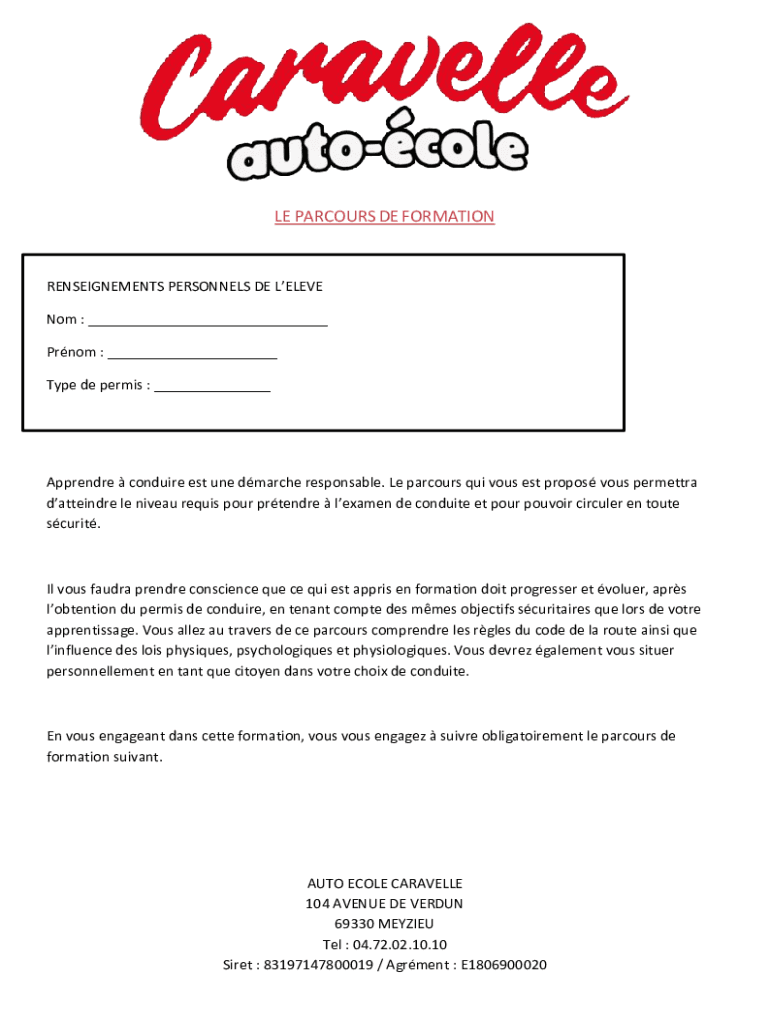 Caravelle
auto-école

LE PARCOURS DE FORMATION

RENSEIGNEMENTS PERSONNELS DE L'ELEVE

Nom : ________________________________

Prénom : ______________________

Type de permis : _______________

Apprendre à conduire est une démarche responsable. Le parcours qui vous est proposé vous permettra d'atteindre le niveau requis pour prétendre à l'examen de conduite et pour pouvoir circuler en toute sécurité.

Il vous faudra prendre conscience que ce qui est appris en formation doit progresser et évoluer, après l'obtention du permis de conduire, en tenant compte des mêmes objectifs sécuritaires que lors de votre apprentissage. Vous allez au travers de ce parcours comprendre les règles du code de la route ainsi que l'influence des lois physiques, psychologiques et physiologiques. Vous devrez également vous situer personnellement en tant que citoyen dans votre choix de conduite.

En vous engageant dans cette formation, vous vous engagez à suivre obligatoirement le parcours de formation suivant.

AUTO ECOLE CARAVELLE
104 AVENUE DE VERDUN
69330 MEYZIEU
Tel : 04.72.02.10.10
Siret : 83197147800019 / Agrément : E1806900020